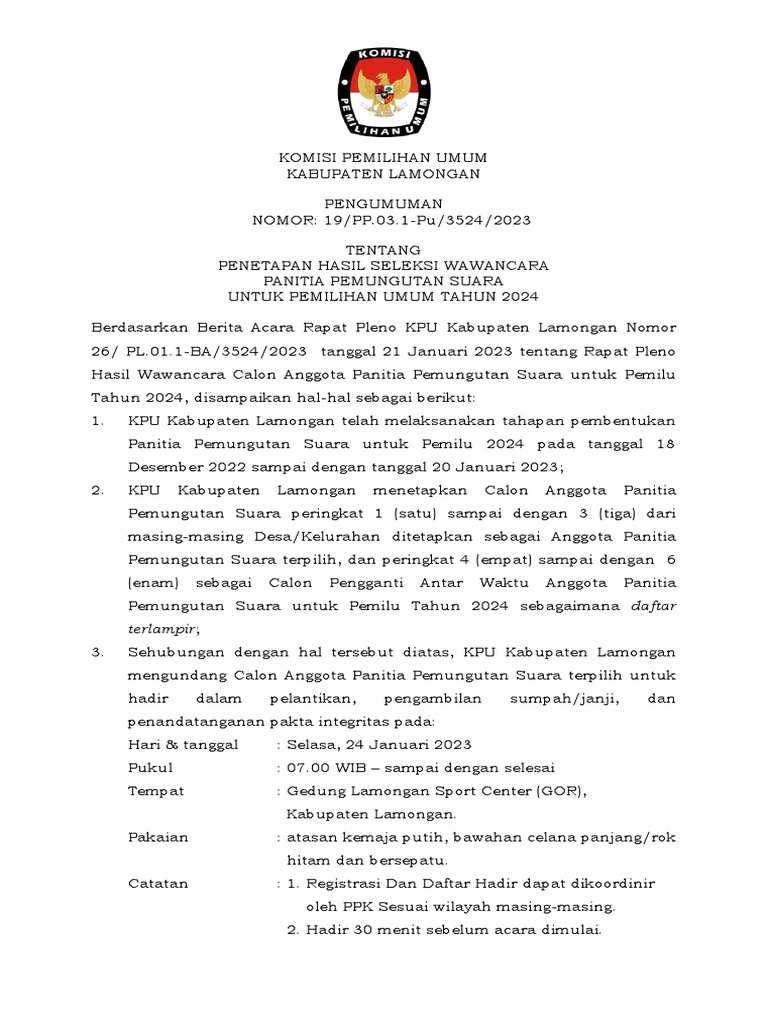 KOMISI PEMILIHAN UMUM

KOMISI PEMILIHAN UMUM
KABUPATEN LAMONGAN

PENGUMUMAN
NOMOR: 19/PP.03.1-Pu/3524/2023

TENTANG
PENETAPAN HASIL SELEKSI WAWANCARA
PANITIA PEMUNGUTAN SUARA
UNTUK PEMILIHAN UMUM TAHUN 2024

Berdasarkan Berita Acara Rapat Pleno KPU Kabupaten Lamongan Nomor 26/ PL.01.1-BA/3524/2023 tanggal 21 Januari 2023 tentang Rapat Pleno Hasil Wawancara Calon Anggota Panitia Pemungutan Suara untuk Pemilu Tahun 2024, disampaikan hal-hal sebagai berikut:

1. KPU Kabupaten Lamongan telah melaksanakan tahapan pembentukan Panitia Pemungutan Suara untuk Pemilu 2024 pada tanggal 18 Desember 2022 sampai dengan tanggal 20 Januari 2023;

2. KPU Kabupaten Lamongan menetapkan Calon Anggota Panitia Pemungutan Suara peringkat 1 (satu) sampai dengan 3 (tiga) dari masing-masing Desa/Kelurahan ditetapkan sebagai Anggota Panitia Pemungutan Suara terpilih, dan peringkat 4 (empat) sampai dengan 6 (enam) sebagai Calon Pengganti Antar Waktu Anggota Panitia Pemungutan Suara untuk Pemilu Tahun 2024 sebagaimana daftar terlampir;

3. Sehubungan dengan hal tersebut diatas, KPU Kabupaten Lamongan mengundang Calon Anggota Panitia Pemungutan Suara terpilih untuk hadir dalam pelantikan, pengambilan sumpah/janji, dan penandatanganan pakta integritas pada:

Hari & tanggal : Selasa, 24 Januari 2023
Pukul : 07.00 WIB – sampai dengan selesai
Tempat : Gedung Lamongan Sport Center (GOR), Kabupaten Lamongan.
Pakaian : atasan kemaja putih, bawahan celana panjang/rok hitam dan bersepatu.
Catatan : 1. Registrasi Dan Daftar Hadir dapat dikoordinir oleh PPK Sesuai wilayah masing-masing.
2. Hadir 30 menit sebelum acara dimulai.